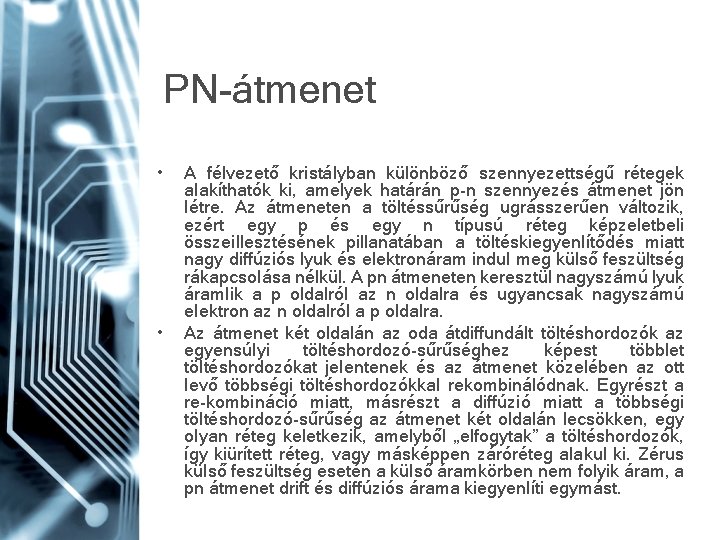 PN-átmenet

• A félvezető kristályban különböző szennyezettségű rétegek alakíthatók ki, amelyek határán p-n szennyezés átmenet jön létre. Az átmeneten a töltéssűrűség ugrásszerűen változik, ezért egy p és egy n típusú réteg képzeletbeli összeillesztésének pillanatában a töltéskiegyenlítődés miatt nagy diffúziós lyuk és elektronáram indul meg külső feszültség rákapcsolása nélkül. A pn átmeneten keresztül nagyszámú lyuk áramlik a p oldalról az n oldalra és ugyancsak nagyszámú elektron az n oldalról a p oldalra.

• Az átmenet két oldalán az oda átdiffundált töltéshordozók az egyensúlyi töltéshordozó-sűrűséghez képest többlet töltéshordozókat jelentenek és az átmenet közelében az ott levő többségi töltéshordozókkal rekombinálódnak. Egyrészt a re-kombináció miatt, másrészt a diffúzió miatt a többségi töltéshordozó-sűrűség az átmenet két oldalán lecsökken, egy olyan réteg keletkezik, amelyből „elfogytak” a töltéshordozók, így kiürített réteg, vagy másképpen záróréteg alakul ki. Zérus külső feszültség esetén a külső áramkörben nem folyik áram, a pn átmenet drift és diffúziós árama kiegyenlíti egymást.